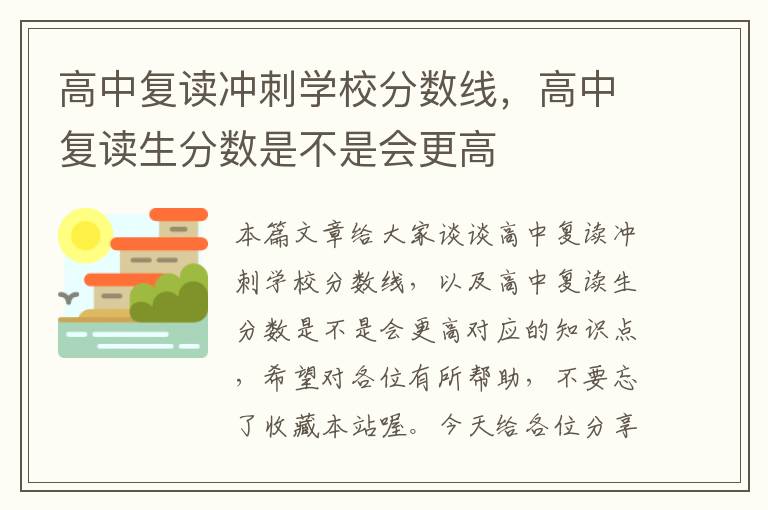 高中复读冲刺学校分数线，高中复读生分数是不是会更高

本篇文章给大家谈谈高中复读冲刺学校分数线，以及高中复读生分数是不是会更高对应的知识点，希望对各位有所帮助，不要忘了收藏本站喔。今天给各位分享